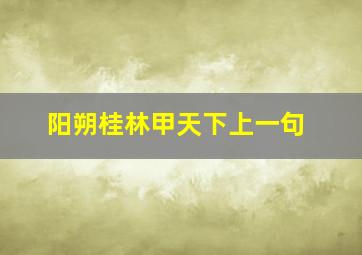 阳朔桂林甲天下上一句